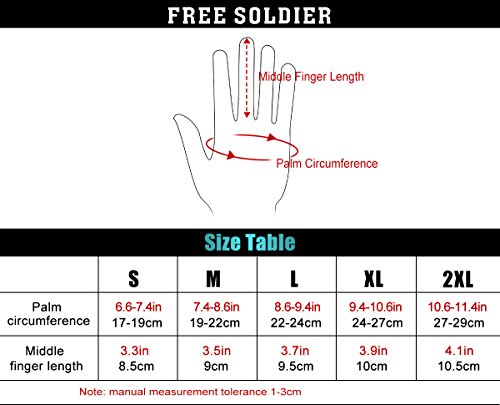 FREE SOLDIER

Middle Finger Length

Palm Circumference

Size Table

| | S | M | L | XL | 2XL |
|---|---|---|---|---|---|
| Palm circumference | 6.6-7.4in 17-19cm | 7.4-8.6in 19-22cm | 8.6-9.4in 22-24cm | 9.4-10.6in 24-27cm | 10.6-11.4in 27-29cm |
| Middle finger length | 3.3in 8.5cm | 3.5in 9cm | 3.7in 9.5cm | 3.9in 10cm | 4.1in 10.5cm |

Note: manual measurement tolerance 1-3cm